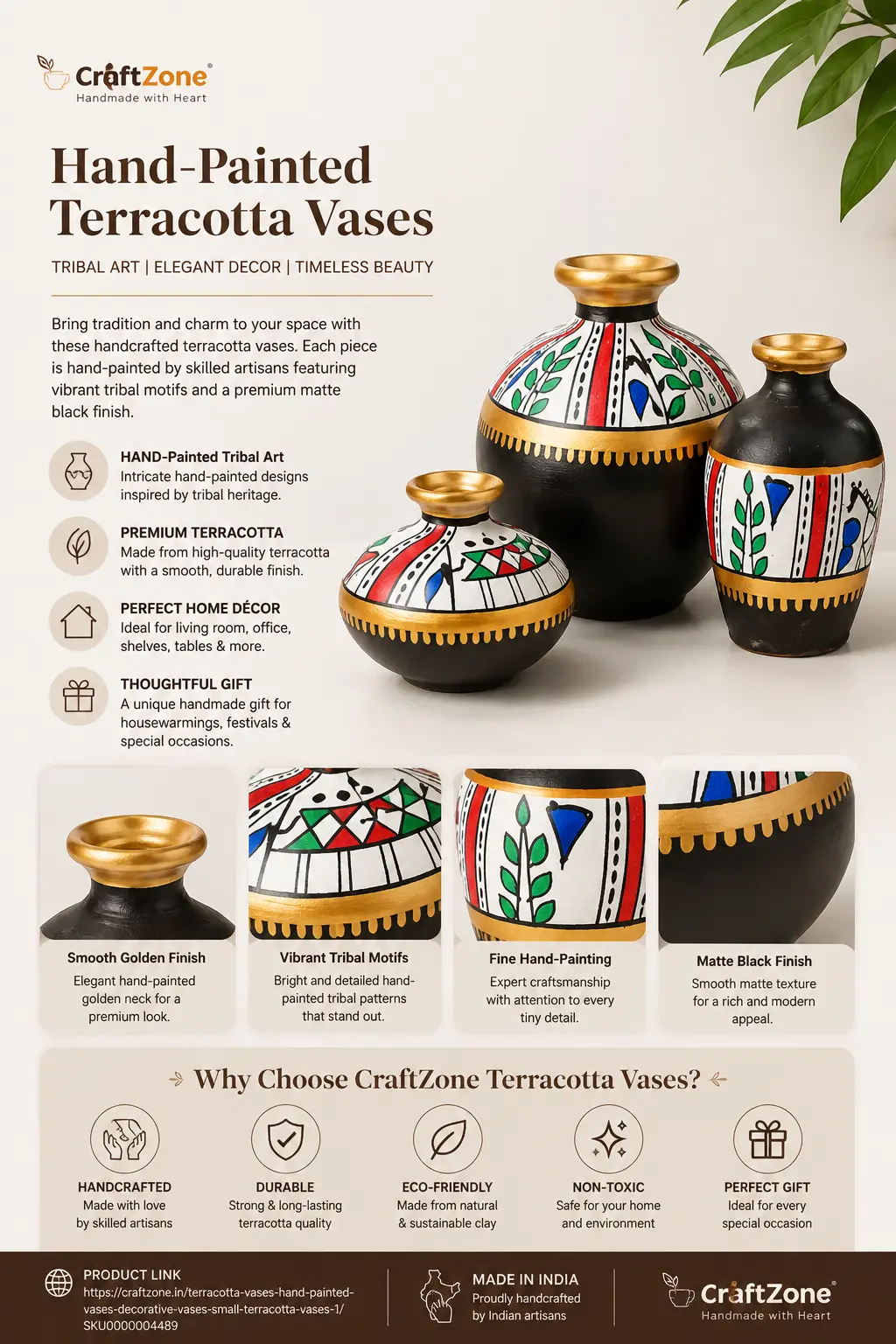 CraftZone®
Handmade with Heart

Hand-Painted Terracotta Vases

TRIBAL ART | ELEGANT DECOR | TIMELESS BEAUTY

Bring tradition and charm to your space with these handcrafted terracotta vases. Each piece is hand-painted by skilled artisans featuring vibrant tribal motifs and a premium matte black finish.

HAND-Painted Tribal Art
Intricate hand-painted designs inspired by tribal heritage.

PREMIUM TERRACOTTA
Made from high-quality terracotta with a smooth, durable finish.

PERFECT HOME DÉCOR
Ideal for living room, office, shelves, tables & more.

THOUGHTFUL GIFT
A unique handmade gift for housewarmings, festivals & special occasions.

Smooth Golden Finish
Elegant hand-painted golden neck for a premium look.

Vibrant Tribal Motifs
Bright and detailed hand-painted tribal patterns that stand out.

Fine Hand-Painting
Expert craftsmanship with attention to every tiny detail.

Matte Black Finish
Smooth matte texture for a rich and modern appeal.

Why Choose CraftZone Terracotta Vases?

HANDCRAFTED
Made with love by skilled artisans

DURABLE
Strong & long-lasting terracotta quality

ECO-FRIENDLY
Made from natural & sustainable clay

NON-TOXIC
Safe for your home and environment

PERFECT GIFT
Ideal for every special occasion

PRODUCT LINK
https://craftzone.in/terracotta-vases-hand-painted-vases-decorative-vases-small-terracotta-vases-1/
SKU0000004489

MADE IN INDIA
Proudly handcrafted by Indian artisans

CraftZone®
Handmade with Heart